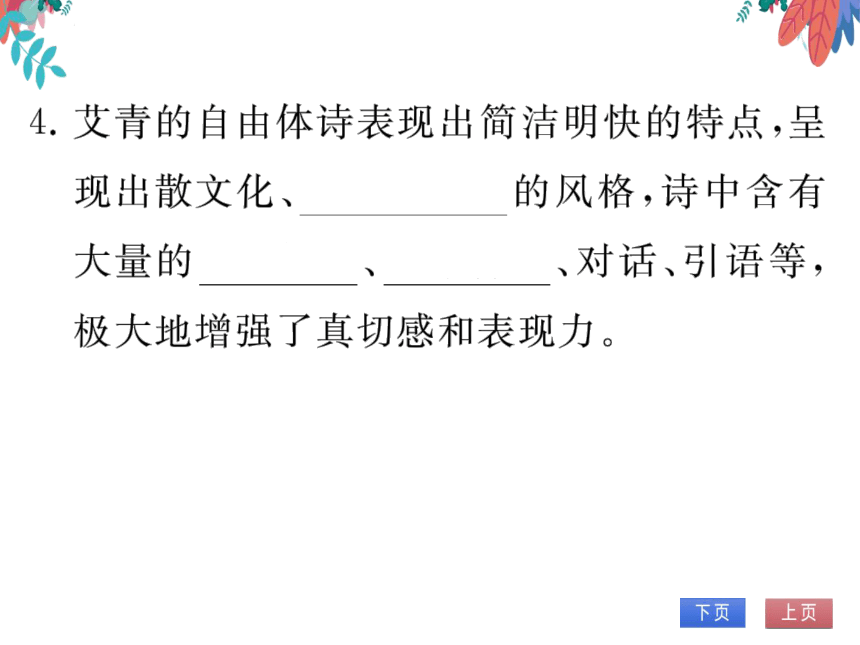 4. 艾青的自由体诗表现出简洁明快的特点，呈现出散文化、__________的风格，诗中含有大量的________、________、对话、引语等，极大地增强了真切感和表现力。

下页　上页